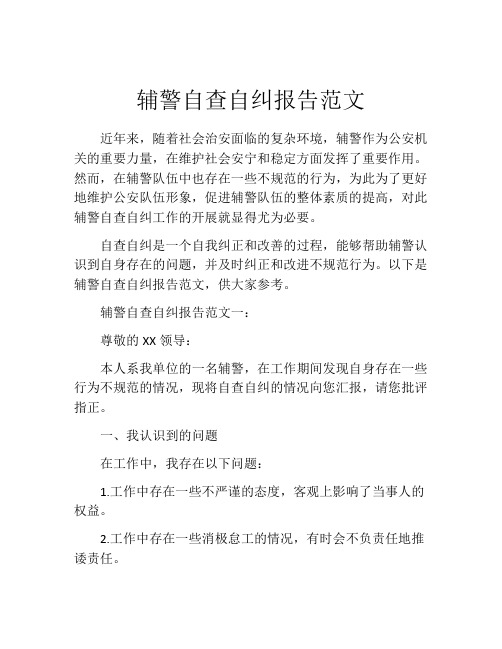 辅警自查自纠报告范文

近年来，随着社会治安面临的复杂环境，辅警作为公安机关的重要力量，在维护社会安宁和稳定方面发挥了重要作用。然而，在辅警队伍中也存在一些不规范的行为，为此为了更好地维护公安队伍形象，促进辅警队伍的整体素质的提高，对此辅警自查自纠工作的开展就显得尤为必要。

自查自纠是一个自我纠正和改善的过程，能够帮助辅警认识到自身存在的问题，并及时纠正和改进不规范行为。以下是辅警自查自纠报告范文，供大家参考。

辅警自查自纠报告范文一：

尊敬的 XX 领导：

本人系我单位的一名辅警，在工作期间发现自身存在一些行为不规范的情况，现将自查自纠的情况向您汇报，请您批评指正。

一、我认识到的问题

在工作中，我存在以下问题：

1.工作中存在一些不严谨的态度，客观上影响了当事人的权益。

2.工作中存在一些消极怠工的情况，有时会不负责任地推诿责任。